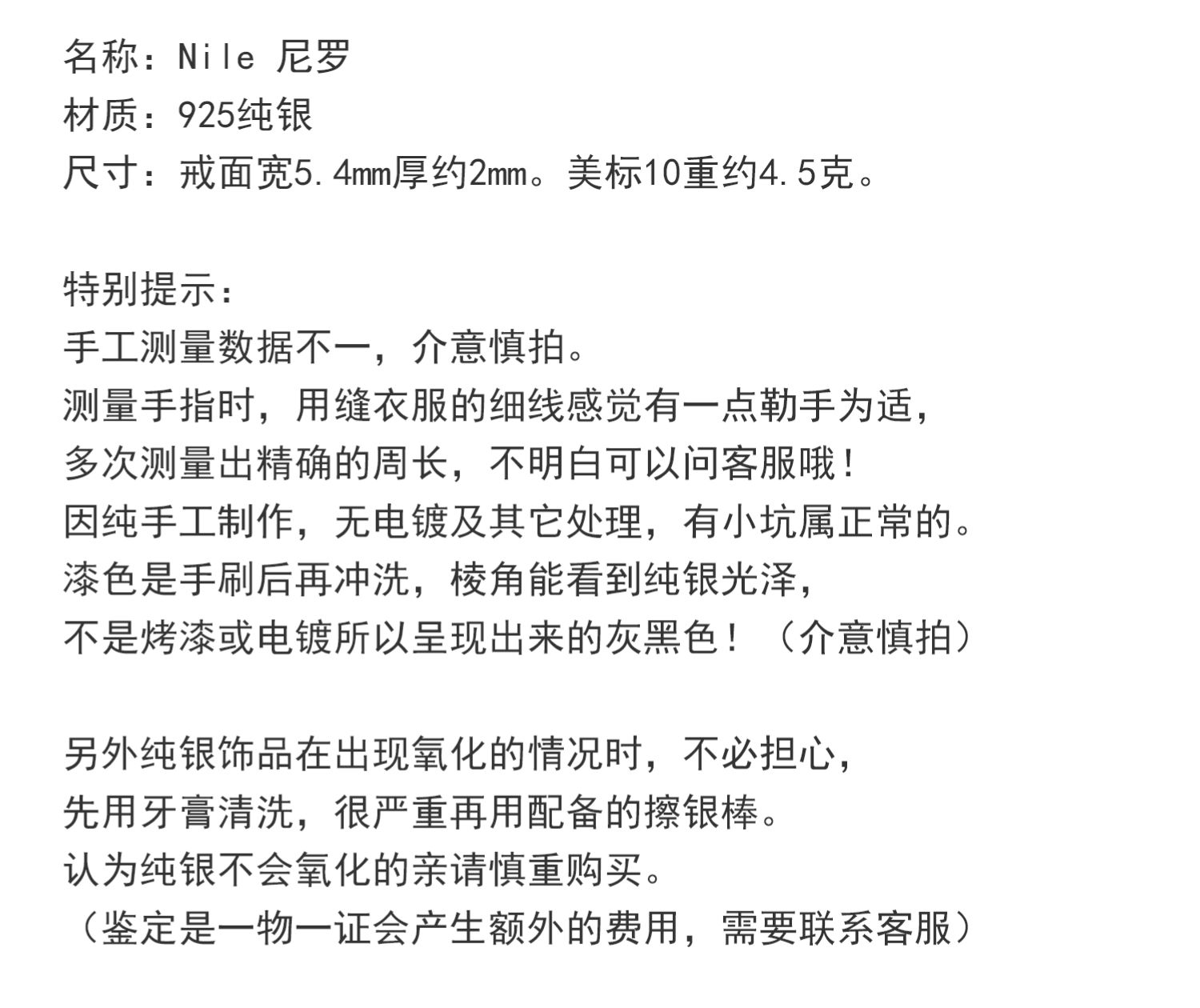 名称：Nile 尼罗
材质：925纯银
尺寸：戒面宽5.4mm厚约2mm。美标10重约4.5克。

特别提示：
手工测量数据不一，介意慎拍。
测量手指时，用缝衣服的细线感觉有一点勒手为适，
多次测量出精确的周长，不明白可以问客服哦！
因纯手工制作，无电镀及其它处理，有小坑属正常的。
漆色是手刷后再冲洗，棱角能看到纯银光泽，
不是烤漆或电镀所以呈现出来的灰黑色！（介意慎拍）

另外纯银饰品在出现氧化的情况时，不必担心，
先用牙膏清洗，很严重再用配备的擦银棒。
认为纯银不会氧化的亲请慎重购买。
（鉴定是一物一证会产生额外的费用，需要联系客服）